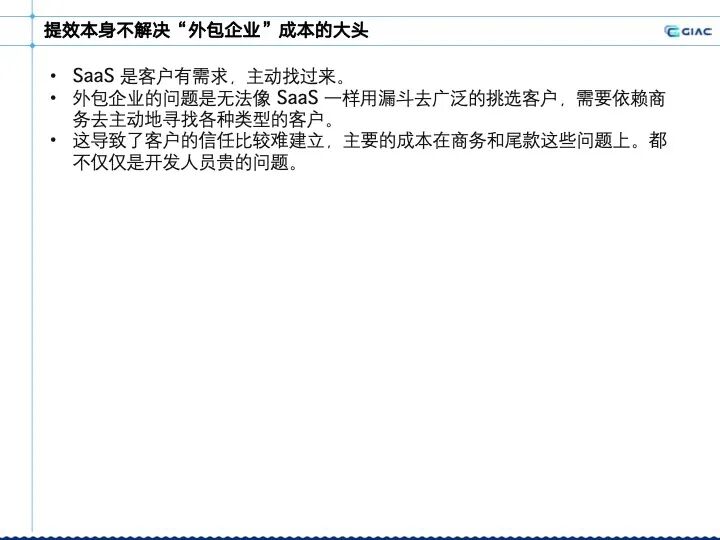 提效本身不解决“外包企业”成本的大头

GIAC

• SaaS是客户有需求，主动找过来。
• 外包企业的问题是无法像SaaS一样用漏斗去广泛的挑选客户，需要依赖商务去主动地寻找各种类型的客户。
• 这导致了客户的信任比较难建立，主要的成本在商务和尾款这些问题上。都不仅仅是开发人员贵的问题。